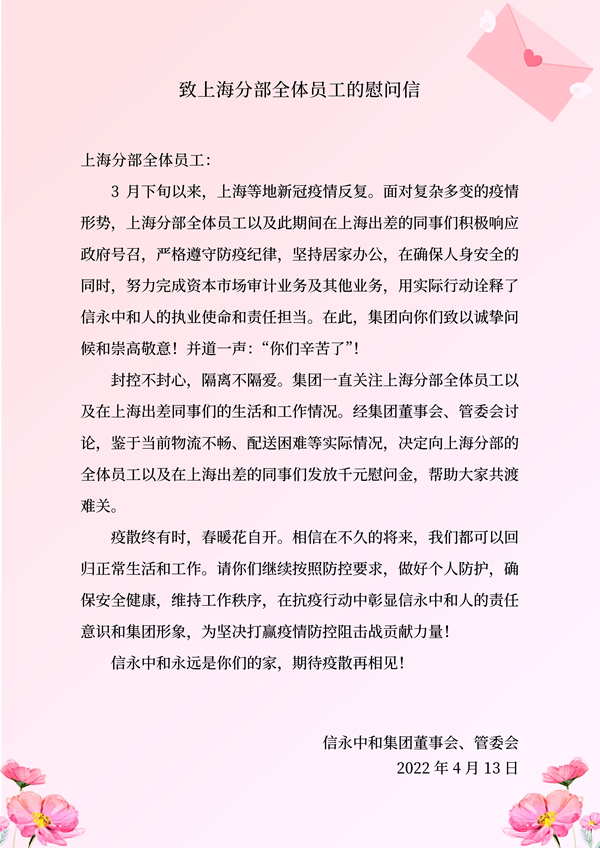 致上海分部全体员工的慰问信

上海分部全体员工：

3 月下旬以来，上海等地新冠疫情反复。面对复杂多变的疫情形势，上海分部全体员工以及此期间在上海出差的同事们积极响应政府号召，严格遵守防疫纪律，坚持居家办公，在确保人身安全的同时，努力完成资本市场审计业务及其他业务，用实际行动诠释了信永中和人的执业使命和责任担当。在此，集团向你们致以诚挚问候和崇高敬意！并道一声：“你们辛苦了”！

封控不封心，隔离不隔爱。集团一直关注上海分部全体员工以及在上海出差同事们的生活和工作情况。经集团董事会、管委会讨论，鉴于当前物流不畅、配送困难等实际情况，决定向上海分部的全体员工以及在上海出差的同事们发放千元慰问金，帮助大家共渡难关。

疫散终有时，春暖花自开。相信在不久的将来，我们都可以回归正常生活和工作。请你们继续按照防控要求，做好个人防护，确保安全健康，维持工作秩序，在抗疫行动中彰显信永中和人的责任意识和集团形象，为坚决打赢疫情防控阻击战贡献力量！

信永中和永远是你们的家，期待疫散再相见！

信永中和集团董事会、管委会
2022 年 4 月 13 日